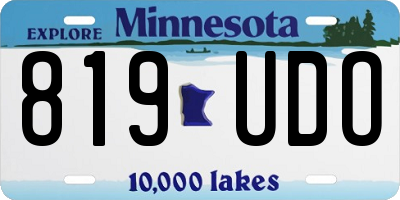 EXPLORE Minnesota

819 UDO

10,000 lakes